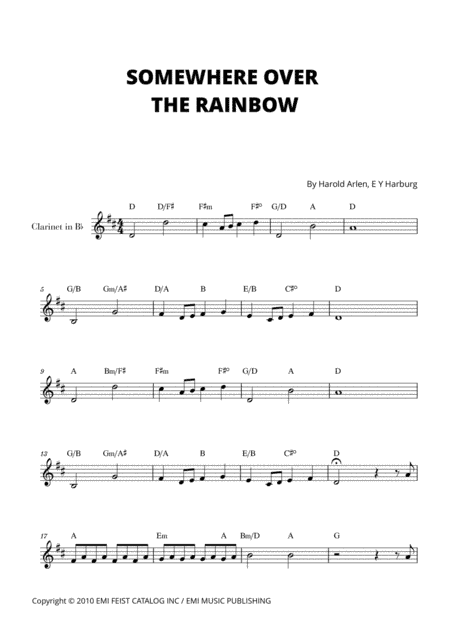 SOMEWHERE OVER THE RAINBOW

By Harold Arlen, E Y Harburg

Clarinet in B♭

D D/F♯ F♯m F♯° G/D A D

5 G/B Gm/A♯ D/A B E/B C♯° D

9 A Bm/F♯ F♯m F♯° G/D A D

13 G/B Gm/A♯ D/A B E/B C♯° D

17 A Em A Bm/D A G

Copyright © 2010 EMI FEIST CATALOG INC / EMI MUSIC PUBLISHING